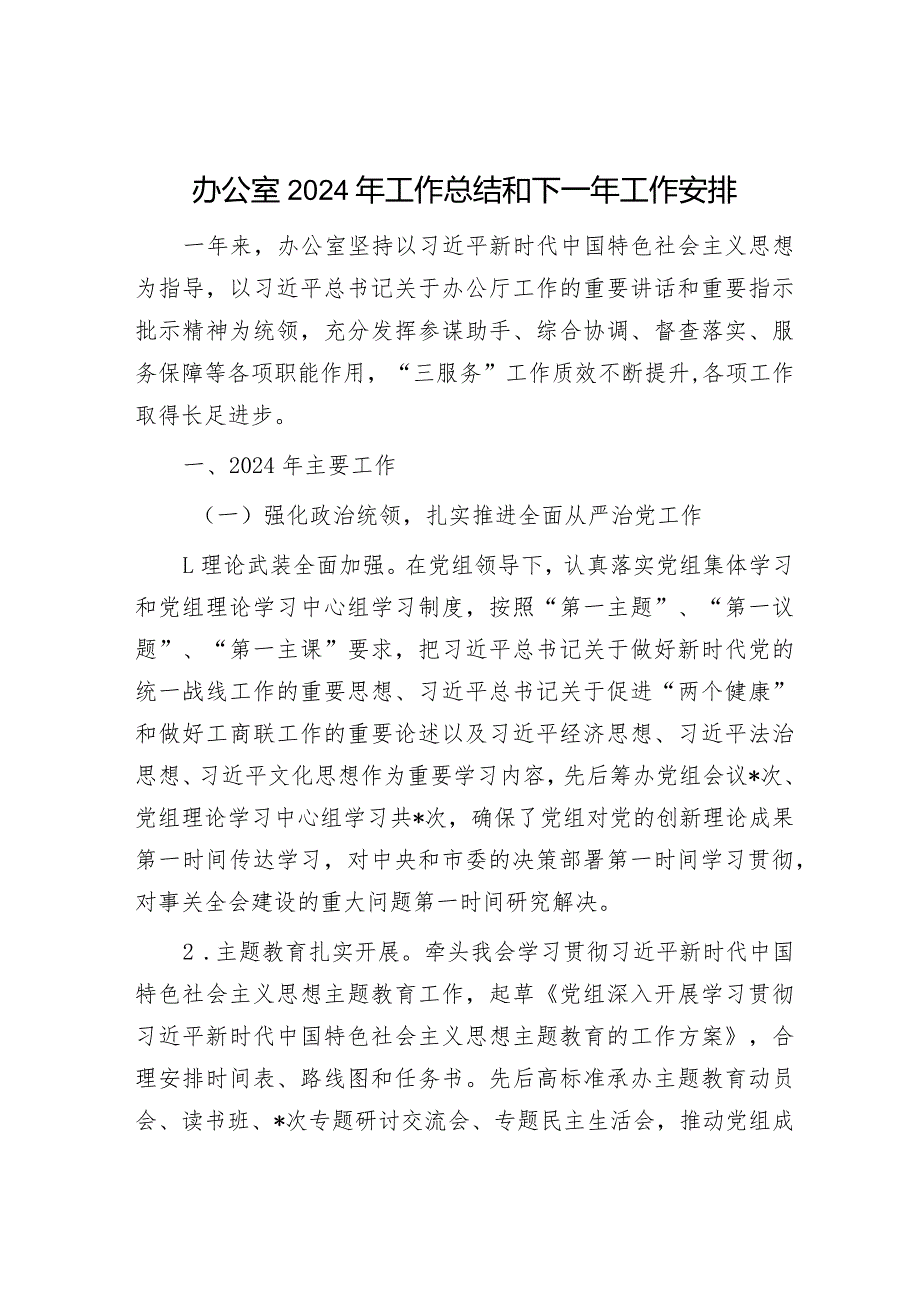 办公室2024年工作总结和下一年工作安排

一年来，办公室坚持以习近平新时代中国特色社会主义思想为指导，以习近平总书记关于办公厅工作的重要讲话和重要指示批示精神为统领，充分发挥参谋助手、综合协调、督查落实、服务保障等各项职能作用，“三服务”工作质效不断提升,各项工作取得长足进步。

一、2024年主要工作

（一）强化政治统领，扎实推进全面从严治党工作

L理论武装全面加强。在党组领导下，认真落实党组集体学习和党组理论学习中心组学习制度，按照“第一主题”、“第一议题”、“第一主课”要求，把习近平总书记关于做好新时代党的统一战线工作的重要思想、习近平总书记关于促进“两个健康”和做好工商联工作的重要论述以及习近平经济思想、习近平法治思想、习近平文化思想作为重要学习内容，先后筹办党组会议*次、党组理论学习中心组学习共*次，确保了党组对党的创新理论成果第一时间传达学习，对中央和市委的决策部署第一时间学习贯彻，对事关全会建设的重大问题第一时间研究解决。

2．主题教育扎实开展。牵头我会学习贯彻习近平新时代中国特色社会主义思想主题教育工作，起草《党组深入开展学习贯彻习近平新时代中国特色社会主义思想主题教育的工作方案》，合理安排时间表、路线图和任务书。先后高标准承办主题教育动员会、读书班、*次专题研讨交流会、专题民主生活会，推动党组成